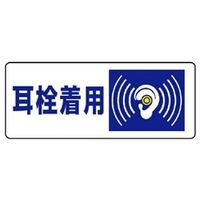 耳栓着用